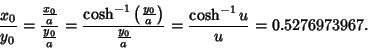 $\frac{x_0}{y_0} = \frac{\frac{x_0}{a}}{\frac{y_0}{a}} = \frac{\cosh^{-1}\left(\frac{y_0}{a}\right)}{\frac{y_0}{a}} = \frac{\cosh^{-1} u}{u} = 0.5276973967.$